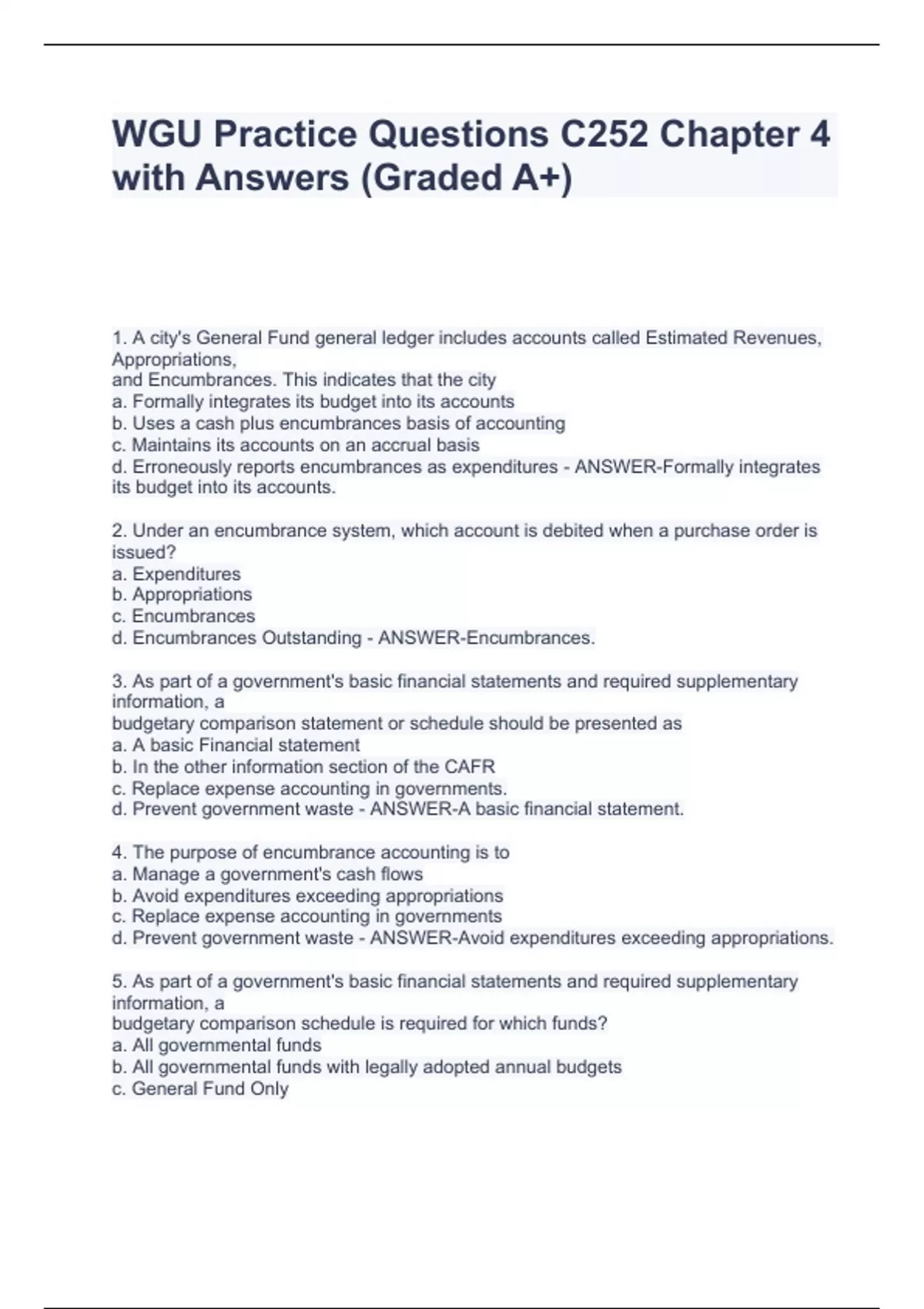 WGU Practice Questions C252 Chapter 4 with Answers (Graded A+)

1. A city's General Fund general ledger includes accounts called Estimated Revenues, Appropriations,
and Encumbrances. This indicates that the city
a. Formally integrates its budget into its accounts
b. Uses a cash plus encumbrances basis of accounting
c. Maintains its accounts on an accrual basis
d. Erroneously reports encumbrances as expenditures - ANSWER-Formally integrates its budget into its accounts.

2. Under an encumbrance system, which account is debited when a purchase order is issued?
a. Expenditures
b. Appropriations
c. Encumbrances
d. Encumbrances Outstanding - ANSWER-Encumbrances.

3. As part of a government's basic financial statements and required supplementary information, a
budgetary comparison statement or schedule should be presented as
a. A basic Financial statement
b. In the other information section of the CAFR
c. Replace expense accounting in governments.
d. Prevent government waste - ANSWER-A basic financial statement.

4. The purpose of encumbrance accounting is to
a. Manage a government's cash flows
b. Avoid expenditures exceeding appropriations
c. Replace expense accounting in governments
d. Prevent government waste - ANSWER-Avoid expenditures exceeding appropriations.

5. As part of a government's basic financial statements and required supplementary information, a
budgetary comparison schedule is required for which funds?
a. All governmental funds
b. All governmental funds with legally adopted annual budgets
c. General Fund Only